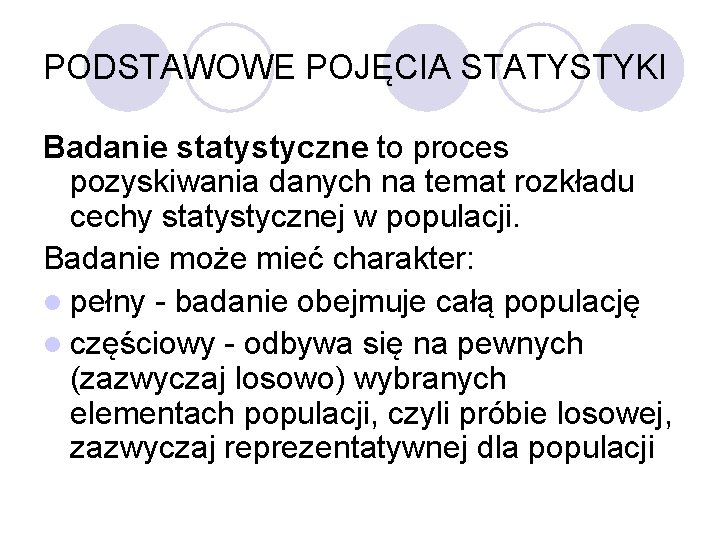 PODSTAWOWE POJĘCIA STATYSTYKI

Badanie statystyczne to proces pozyskiwania danych na temat rozkładu cechy statystycznej w populacji.

Badanie może mieć charakter:

• pełny - badanie obejmuje całą populację
• częściowy - odbywa się na pewnych (zazwyczaj losowo) wybranych elementach populacji, czyli próbie losowej, zazwyczaj reprezentatywnej dla populacji